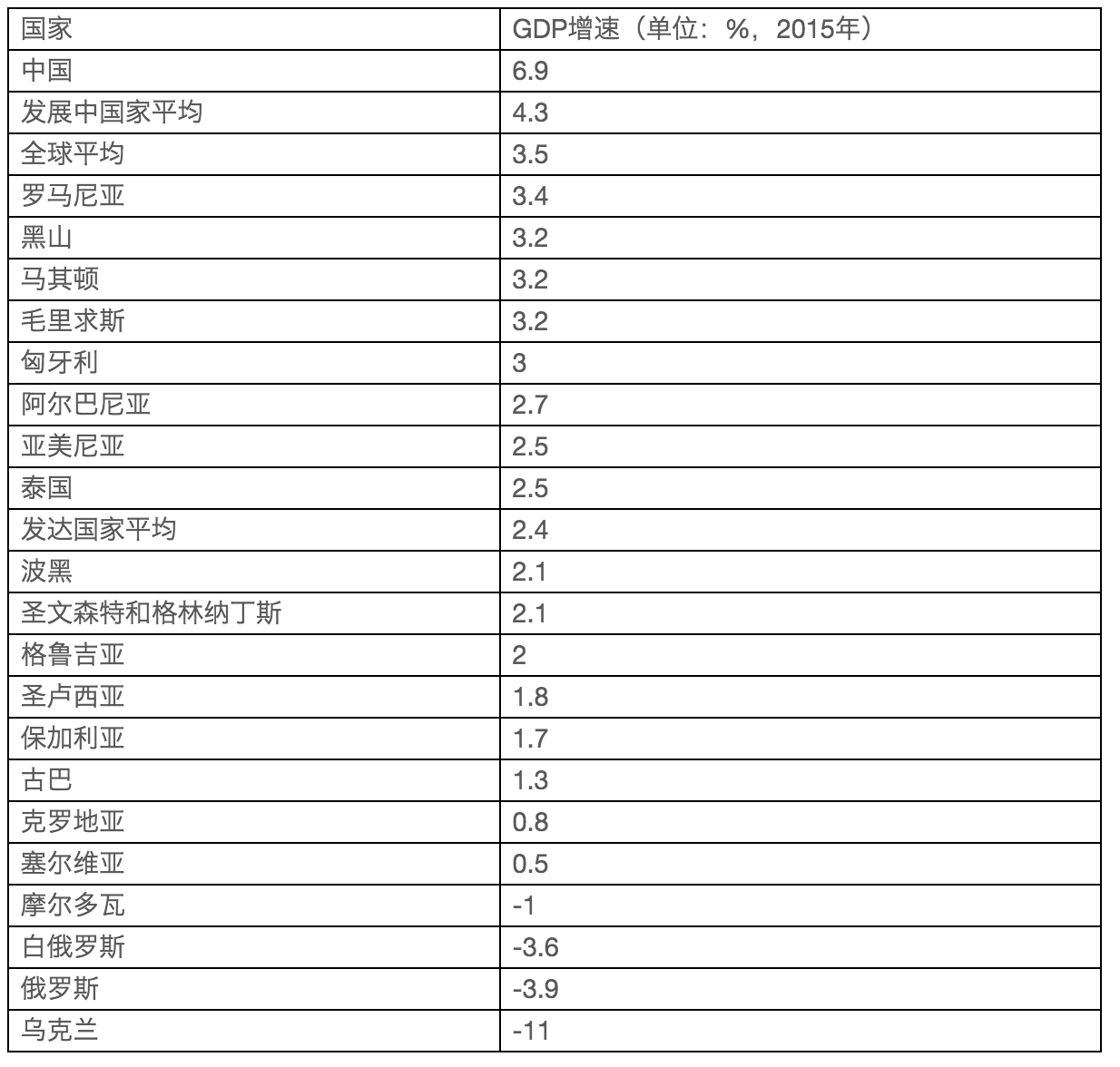 | 国家 | GDP增速（单位：%，2015年） |
|---|---|
| 中国 | 6.9 |
| 发展中国家平均 | 4.3 |
| 全球平均 | 3.5 |
| 罗马尼亚 | 3.4 |
| 黑山 | 3.2 |
| 马其顿 | 3.2 |
| 毛里求斯 | 3.2 |
| 匈牙利 | 3 |
| 阿尔巴尼亚 | 2.7 |
| 亚美尼亚 | 2.5 |
| 泰国 | 2.5 |
| 发达国家平均 | 2.4 |
| 波黑 | 2.1 |
| 圣文森特和格林纳丁斯 | 2.1 |
| 格鲁吉亚 | 2 |
| 圣卢西亚 | 1.8 |
| 保加利亚 | 1.7 |
| 古巴 | 1.3 |
| 克罗地亚 | 0.8 |
| 塞尔维亚 | 0.5 |
| 摩尔多瓦 | -1 |
| 白俄罗斯 | -3.6 |
| 俄罗斯 | -3.9 |
| 乌克兰 | -11 |